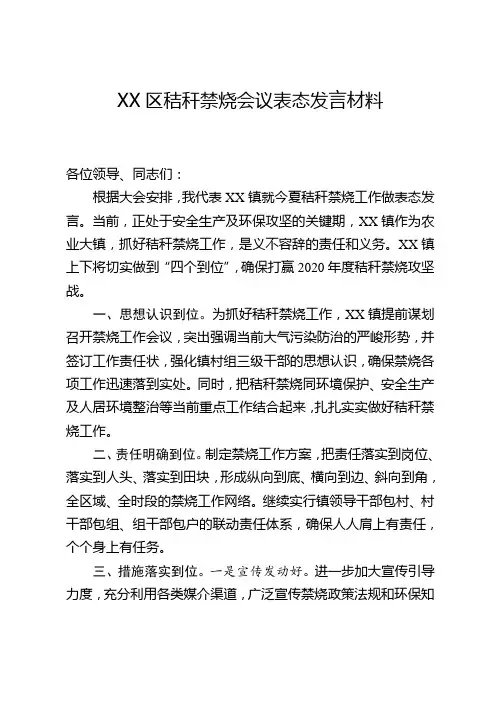 XX 区秸秆禁烧会议表态发言材料

各位领导、同志们：

根据大会安排，我代表 XX 镇就今夏秸秆禁烧工作做表态发言。当前，正处于安全生产及环保攻坚的关键期，XX 镇作为农业大镇，抓好秸秆禁烧工作，是义不容辞的责任和义务。XX 镇上下将切实做到“四个到位”，确保打赢 2020 年度秸秆禁烧攻坚战。

一、思想认识到位。为抓好秸秆禁烧工作，XX 镇提前谋划召开禁烧工作会议，突出强调当前大气污染防治的严峻形势，并签订工作责任状，强化镇村组三级干部的思想认识，确保禁烧各项工作迅速落到实处。同时，把秸秆禁烧同环境保护、安全生产及人居环境整治等当前重点工作结合起来，扎扎实实做好秸秆禁烧工作。

二、责任明确到位。制定禁烧工作方案，把责任落实到岗位、落实到人头、落实到田块，形成纵向到底、横向到边、斜向到角，全区域、全时段的禁烧工作网络。继续实行镇领导干部包村、村干部包组、组干部包户的联动责任体系，确保人人肩上有责任，个个身上有任务。

三、措施落实到位。一是宣传发动好。进一步加大宣传引导力度，充分利用各类媒介渠道，广泛宣传禁烧政策法规和环保知